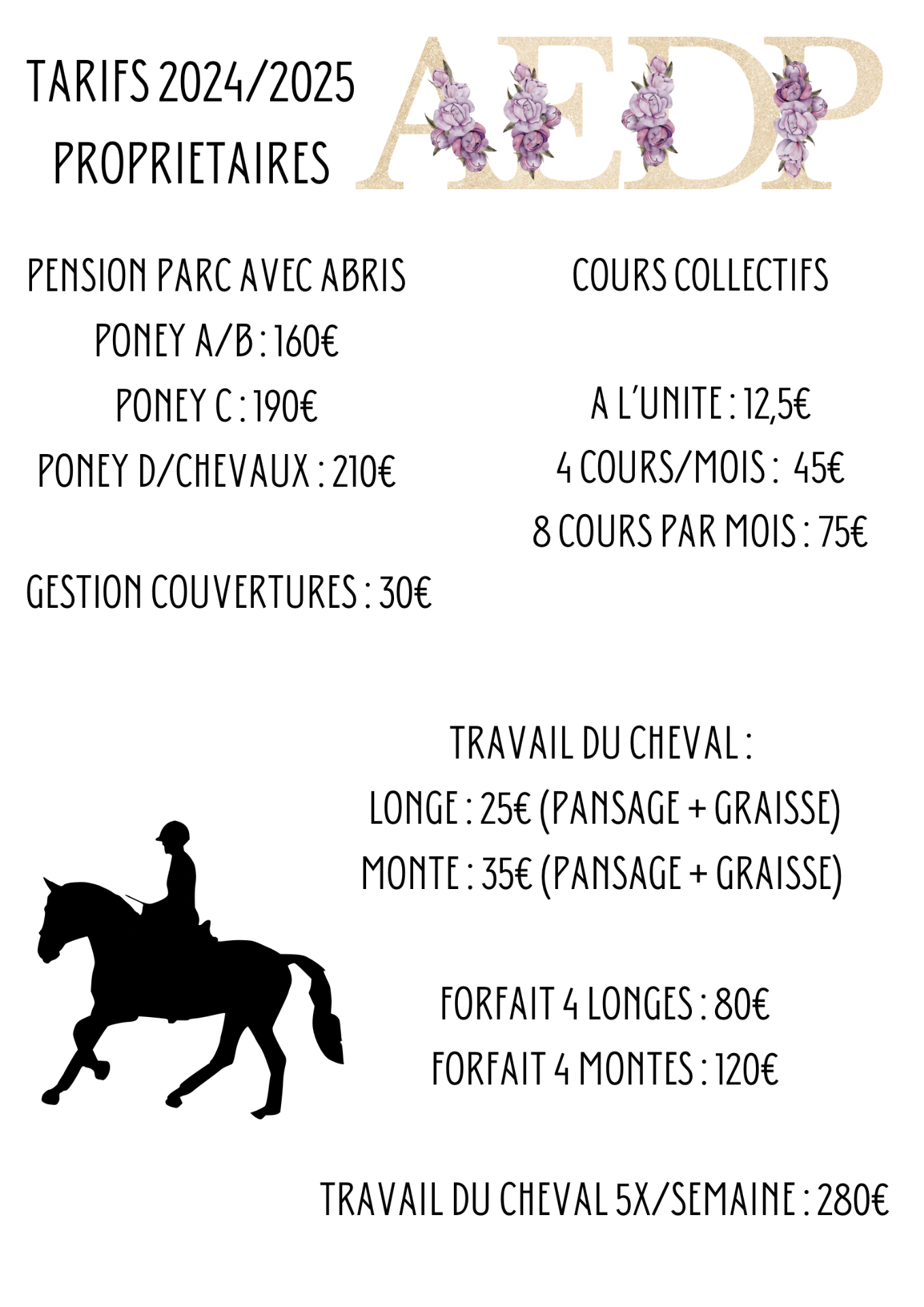 TARIFS 2024/2025
PROPRIETAIRES

AEDP

PENSION PARC AVEC ABRIS
PONEY A/B : 160€
PONEY C : 190€
PONEY D/CHEVAUX : 210€

GESTION COUVERTURES : 30€

COURS COLLECTIFS

A L'UNITE : 12,5€
4 COURS/MOIS : 45€
8 COURS PAR MOIS : 75€

TRAVAIL DU CHEVAL :
LONGE : 25€ (PANSAGE + GRAISSE)
MONTE : 35€ (PANSAGE + GRAISSE)

FORFAIT 4 LONGES : 80€
FORFAIT 4 MONTES : 120€

TRAVAIL DU CHEVAL 5X/SEMAINE : 280€